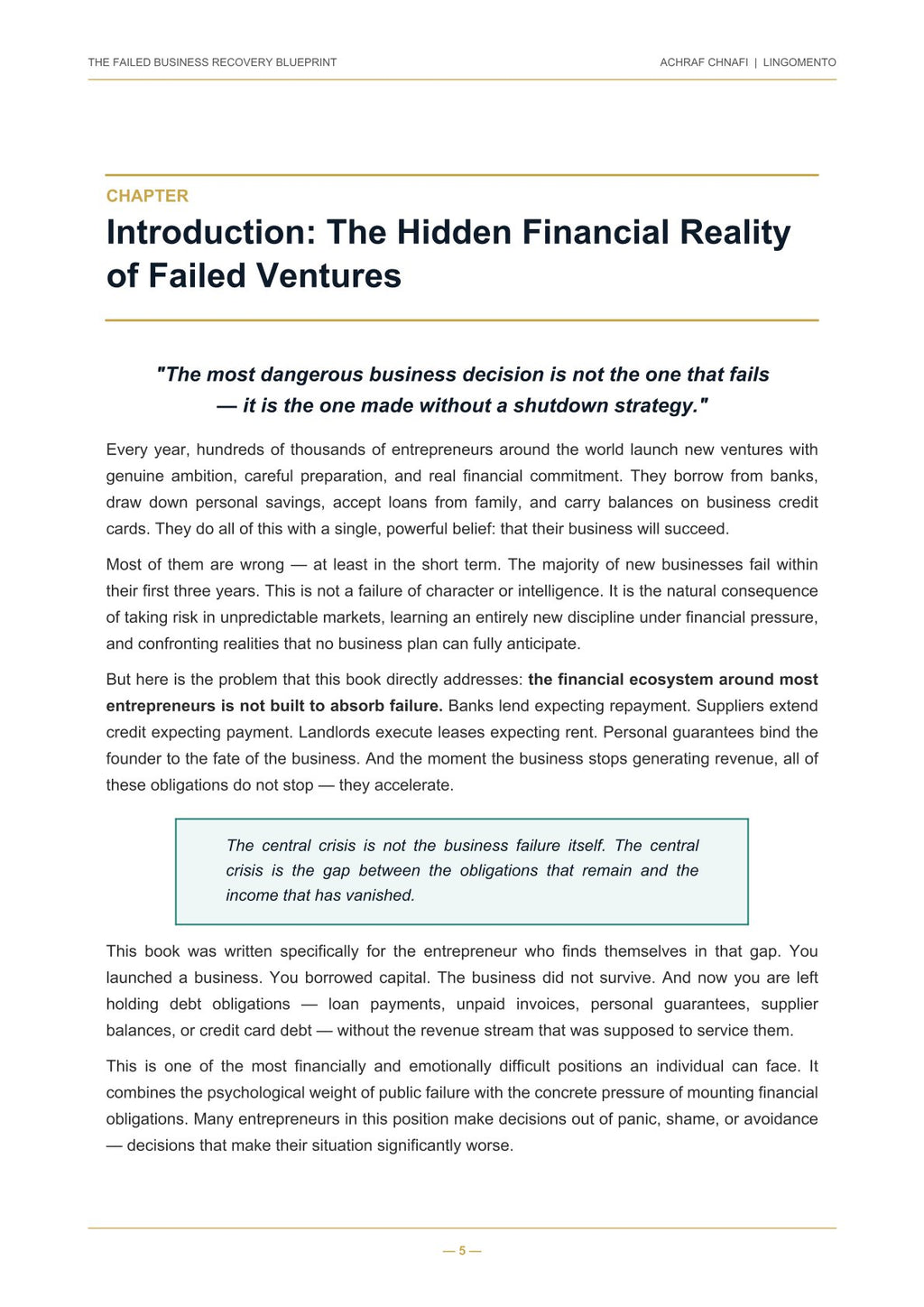 THE FAILED BUSINESS RECOVERY BLUEPRINT

ACHRAF CHNAFI | LINGOMENTO

CHAPTER

Introduction: The Hidden Financial Reality of Failed Ventures

"The most dangerous business decision is not the one that fails — it is the one made without a shutdown strategy."

Every year, hundreds of thousands of entrepreneurs around the world launch new ventures with genuine ambition, careful preparation, and real financial commitment. They borrow from banks, draw down personal savings, accept loans from family, and carry balances on business credit cards. They do all of this with a single, powerful belief: that their business will succeed.

Most of them are wrong — at least in the short term. The majority of new businesses fail within their first three years. This is not a failure of character or intelligence. It is the natural consequence of taking risk in unpredictable markets, learning an entirely new discipline under financial pressure, and confronting realities that no business plan can fully anticipate.

But here is the problem that this book directly addresses: the financial ecosystem around most entrepreneurs is not built to absorb failure. Banks lend expecting repayment. Suppliers extend credit expecting payment. Landlords execute leases expecting rent. Personal guarantees bind the founder to the fate of the business. And the moment the business stops generating revenue, all of these obligations do not stop — they accelerate.

The central crisis is not the business failure itself. The central crisis is the gap between the obligations that remain and the income that has vanished.

This book was written specifically for the entrepreneur who finds themselves in that gap. You launched a business. You borrowed capital. The business did not survive. And now you are left holding debt obligations — loan payments, unpaid invoices, personal guarantees, supplier balances, or credit card debt — without the revenue stream that was supposed to service them.

This is one of the most financially and emotionally difficult positions an individual can face. It combines the psychological weight of public failure with the concrete pressure of mounting financial obligations. Many entrepreneurs in this position make decisions out of panic, shame, or avoidance — decisions that make their situation significantly worse.

— 5 —